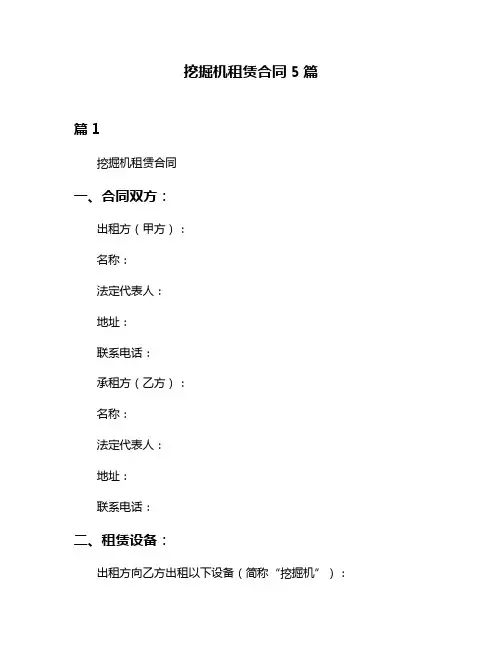 挖掘机租赁合同 5 篇

篇 1

挖掘机租赁合同

一、合同双方：

出租方（甲方）：

名称：

法定代表人：

地址：

联系电话：

承租方（乙方）：

名称：

法定代表人：

地址：

联系电话：

二、租赁设备：

出租方向乙方出租以下设备（简称“挖掘机”）：